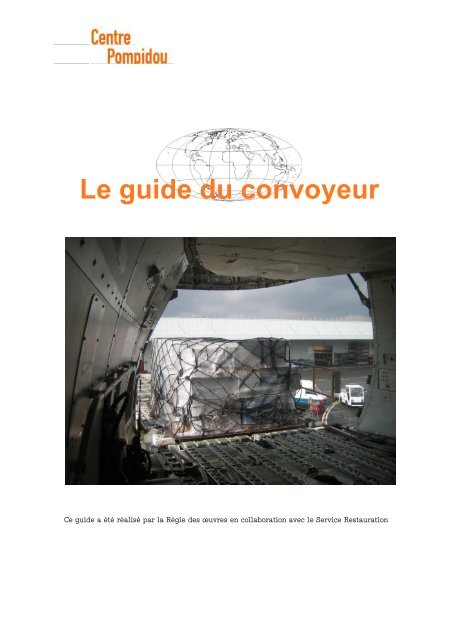 Centre Pompidou

Le guide du convoyeur

Ce guide a été réalisé par la Régie des œuvres en collaboration avec le Service Restauration